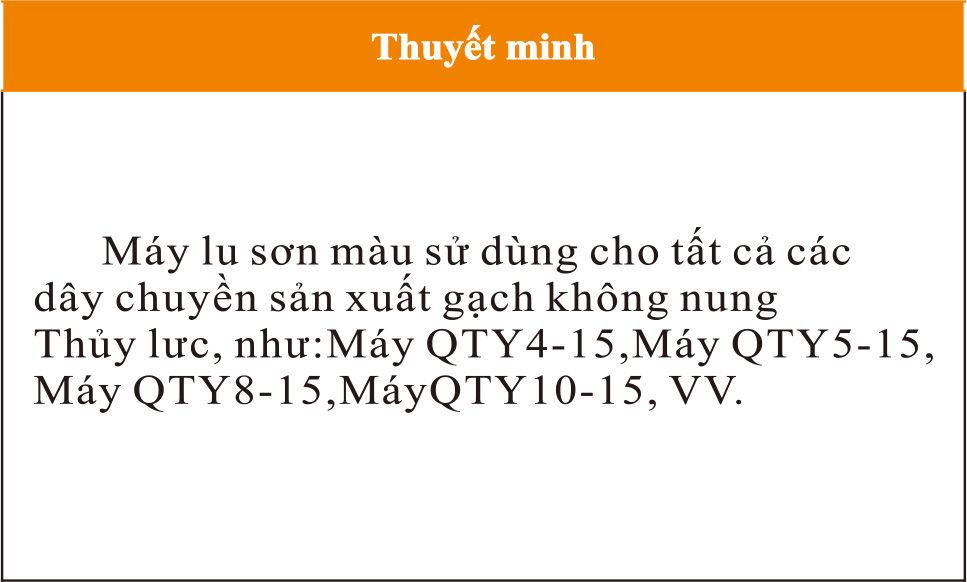 Thuyết minh

Máy lu sơn màu sử dùng cho tất cả các dây chuyền sản xuất gạch không nung Thủy lưc, như:Máy QTY4-15,Máy QTY5-15, Máy QTY8-15,MáyQTY10-15, VV.